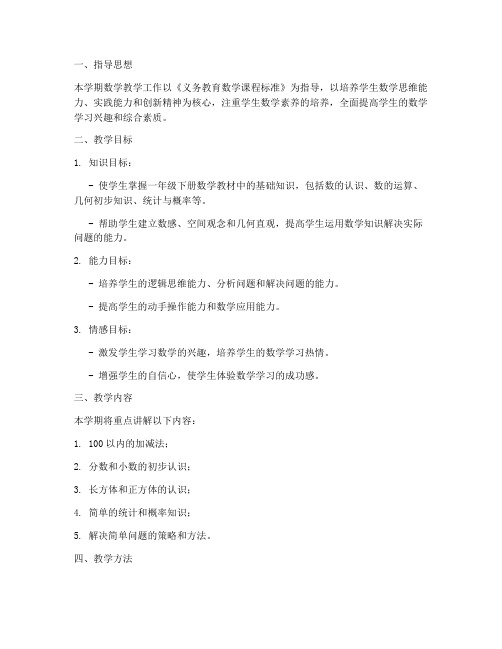 一、指导思想

本学期数学教学工作以《义务教育数学课程标准》为指导，以培养学生数学思维能力、实践能力和创新精神为核心，注重学生数学素养的培养，全面提高学生的数学学习兴趣和综合素质。

二、教学目标

1. 知识目标：

- 使学生掌握一年级下册数学教材中的基础知识，包括数的认识、数的运算、几何初步知识、统计与概率等。

- 帮助学生建立数感、空间观念和几何直观，提高学生运用数学知识解决实际问题的能力。

2. 能力目标：

- 培养学生的逻辑思维能力、分析问题和解决问题的能力。

- 提高学生的动手操作能力和数学应用能力。

3. 情感目标：

- 激发学生学习数学的兴趣，培养学生的数学学习热情。

- 增强学生的自信心，使学生体验数学学习的成功感。

三、教学内容

本学期将重点讲解以下内容：

1. 100 以内的加减法；

2. 分数和小数的初步认识；

3. 长方体和正方体的认识；

4. 简单的统计和概率知识；

5. 解决简单问题的策略和方法。

四、教学方法